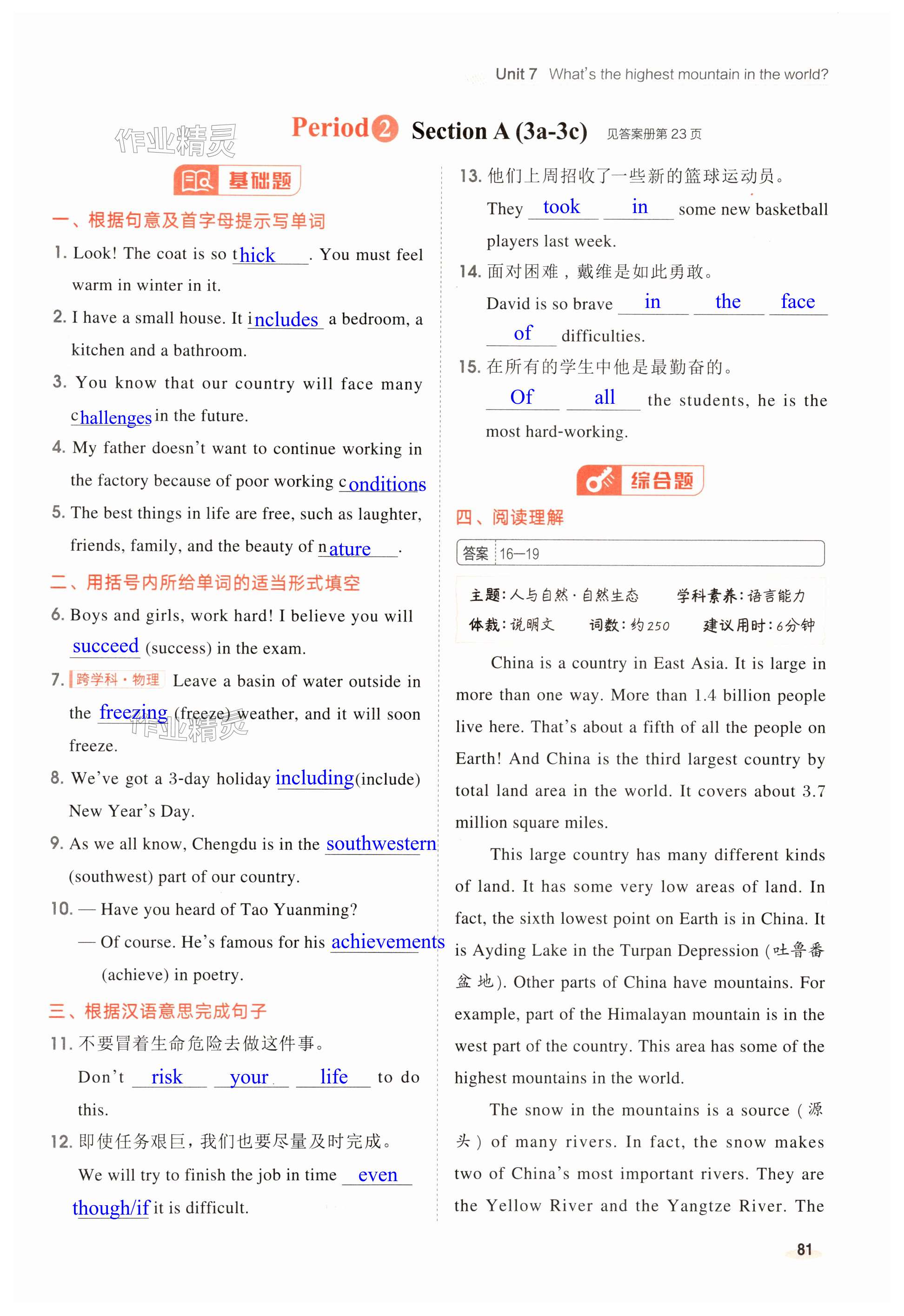 Unit 7 What's the highest mountain in the world?

作业精灵

Period 2 Section A (3a-3c) 见答案册第 23 页

基础题

一、根据句意及首字母提示写单词

1. Look! The coat is so thick. You must feel warm in winter in it.

2. I have a small house. It includes a bedroom, a kitchen and a bathroom.

3. You know that our country will face many challenges in the future.

4. My father doesn't want to continue working in the factory because of poor working conditions

5. The best things in life are free, such as laughter, friends, family, and the beauty of nature.

二、用括号内所给单词的适当形式填空

6. Boys and girls, work hard! I believe you will succeed (success) in the exam.

7. 跨学科·物理 Leave a basin of water outside in the freezing (freeze) weather, and it will soon freeze.

作业精灵

8. We've got a 3-day holiday including (include) New Year's Day.

9. As we all know, Chengdu is in the southwestern (southwest) part of our country.

10. — Have you heard of Tao Yuanming?
— Of course. He's famous for his achievements (achieve) in poetry.

三、根据汉语意思完成句子

11. 不要冒着生命危险去做这件事。
Don't risk your life to do this.

12. 即使任务艰巨，我们也要尽量及时完成。
We will try to finish the job in time even though/if it is difficult.

13. 他们上周招收了一些新的篮球运动员。
They took in some new basketball players last week.

14. 面对困难，戴维是如此勇敢。
David is so brave in the face of difficulties.

15. 在所有的学生中他是最勤奋的。
Of all the students, he is the most hard-working.

综合题

四、阅读理解

答案 16—19

主题：人与自然·自然生态 学科素养：语言能力
体裁：说明文 词数：约250 建议用时：6分钟

China is a country in East Asia. It is large in more than one way. More than 1.4 billion people live here. That's about a fifth of all the people on Earth! And China is the third largest country by total land area in the world. It covers about 3.7 million square miles.

This large country has many different kinds of land. It has some very low areas of land. In fact, the sixth lowest point on Earth is in China. It is Ayding Lake in the Turpan Depression (吐鲁番盆地). Other parts of China have mountains. For example, part of the Himalayan mountain is in the west part of the country. This area has some of the highest mountains in the world.

The snow in the mountains is a source (源头) of many rivers. In fact, the snow makes two of China's most important rivers. They are the Yellow River and the Yangtze River. The

81